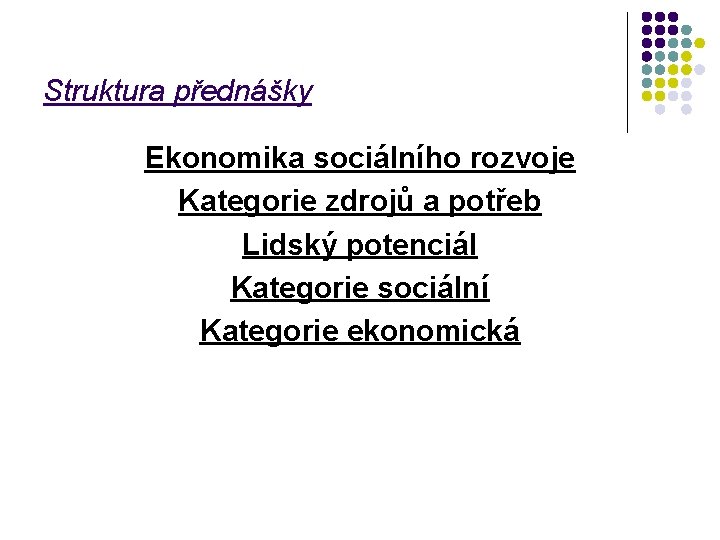 Struktura přednášky

Ekonomika sociálního rozvoje

Kategorie zdrojů a potřeb

Lidský potenciál

Kategorie sociální

Kategorie ekonomická